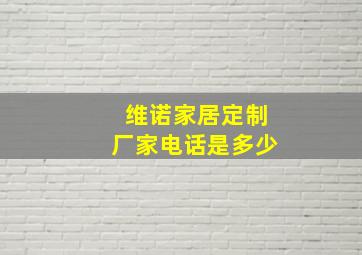 维诺家居定制
厂家电话是多少